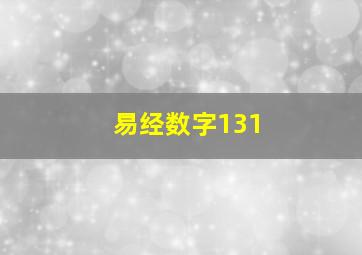 易经数字131